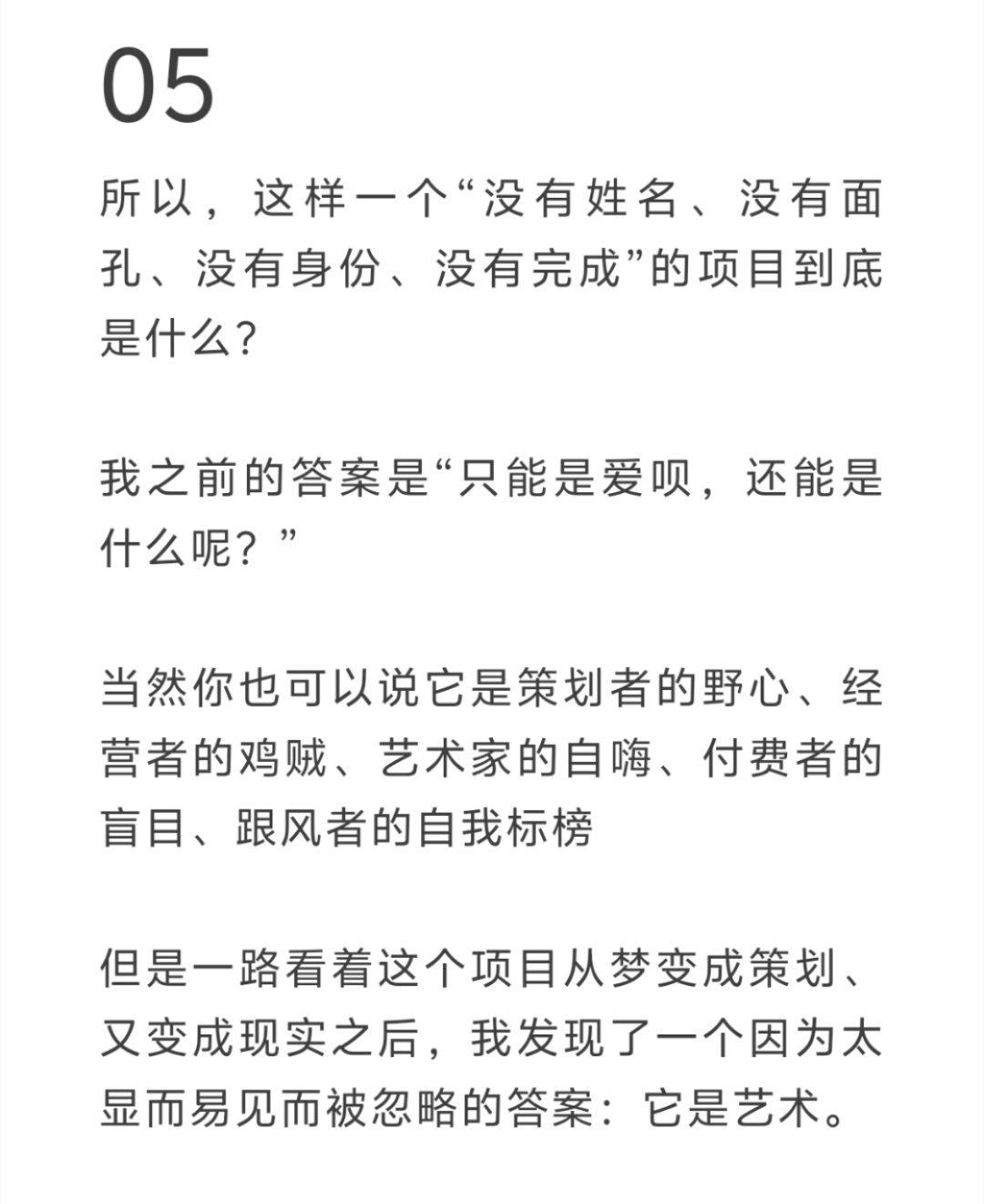 05

所以，这样一个“没有姓名、没有面孔、没有身份、没有完成”的项目到底是什么？

我之前的答案是“只能是爱呗，还能是什么呢？”

当然你也可以说它是策划者的野心、经营者的鸡贼、艺术家的自嗨、付费者的盲目、跟风者的自我标榜

但是一路看着这个项目从梦变成策划、又变成现实之后，我发现了一个因为太显而易见而被忽略的答案：它是艺术。